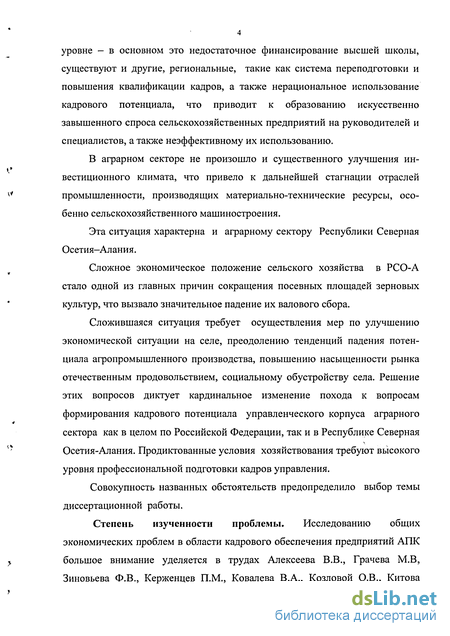 4

уровне – в основном это недостаточное финансирование высшей школы, существуют и другие, региональные, такие как система переподготовки и повышения квалификации кадров, а также нерациональное использование кадрового потенциала, что приводит к образованию искусственно завышенного спроса сельскохозяйственных предприятий на руководителей и специалистов, а также неэффективному их использованию.

В аграрном секторе не произошло и существенного улучшения инвестиционного климата, что привело к дальнейшей стагнации отраслей промышленности, производящих материально-технические ресурсы, особенно сельскохозяйственного машиностроения.

Эта ситуация характерна и аграрному сектору Республики Северная Осетия–Алания.

Сложное экономическое положение сельского хозяйства в РСО-А стало одной из главных причин сокращения посевных площадей зерновых культур, что вызвало значительное падение их валового сбора.

Сложившаяся ситуация требует осуществления мер по улучшению экономической ситуации на селе, преодолению тенденций падения потенциала агропромышленного производства, повышению насыщенности рынка отечественным продовольствием, социальному обустройству села. Решение этих вопросов диктует кардинальное изменение похода к вопросам формирования кадрового потенциала управленческого корпуса аграрного сектора как в целом по Российской Федерации, так и в Республике Северная Осетия-Алания. Продиктованные условия хозяйствования требуют высокого уровня профессиональной подготовки кадров управления.

Совокупность названных обстоятельств предопределило выбор темы диссертационной работы.

Степень изученности проблемы. Исследованию общих экономических проблем в области кадрового обеспечения предприятий АПК большое внимание уделяется в трудах Алексеева В.В., Грачева М.В, Зиновьева Ф.В., Керженцев П.М., Ковалева В.А.. Козловой О.В.. Китова

dsLib.net
библиотека диссертаций